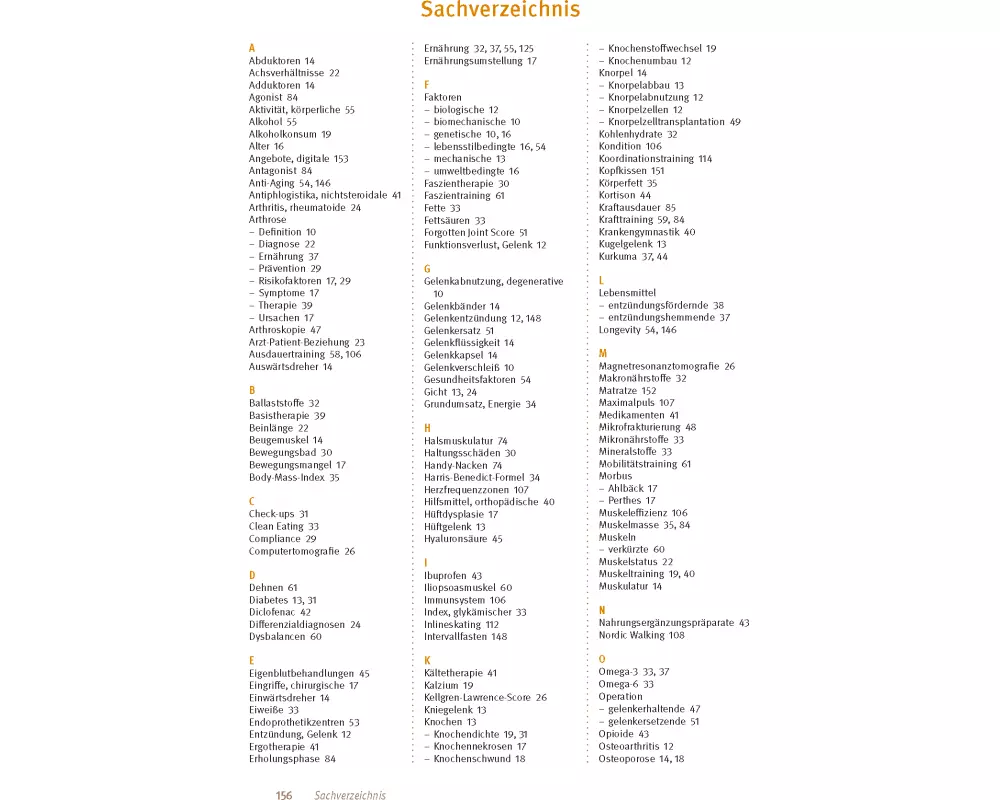 Sachverzeichnis

A
Abduktoren 14
Achsverhältnisse 22
Adduktoren 14
Agonist 84
Aktivität, körperliche 55
Alkohol 55
Alkoholkonsum 19
Alter 16
Angebote, digitale 153
Antagonist 84
Anti-Aging 54, 146
Antiphlogistika, nichtsteroidale 41
Arthritis, rheumatoide 24
Arthrose
– Definition 10
– Diagnose 22
– Ernährung 37
– Prävention 29
– Risikofaktoren 17, 29
– Symptome 17
– Therapie 39
– Ursachen 17
Arthroskopie 47
Arzt-Patient-Beziehung 23
Ausdauertraining 58, 106
Auswärtsdreher 14

B
Ballaststoffe 32
Basistherapie 39
Beinlänge 22
Beugemuskel 14
Bewegungsbad 30
Bewegungsmangel 17
Body-Mass-Index 35

C
Check-ups 31
Clean Eating 33
Compliance 29
Computertomografie 26

D
Dehnen 61
Diabetes 13, 31
Diclofenac 42
Differenzialdiagnosen 24
Dysbalancen 60

E
Eigenblutbehandlungen 45
Eingriffe, chirurgische 17
Einwärtsdreher 14
Eiweiße 33
Endoprothetikzentren 53
Entzündung, Gelenk 12
Ergotherapie 41
Erholungsphase 84

Ernährung 32, 37, 55, 125
Ernährungsumstellung 17

F
Faktoren
– biologische 12
– biomechanische 10
– genetische 10, 16
– lebensstilbedingte 16, 54
– mechanische 13
– umweltbedingte 16
Faszientherapie 30
Faszientraining 61
Fette 33
Fettsäuren 33
Forgotten Joint Score 51
Funktionsverlust, Gelenk 12

G
Gelenkabnutzung, degenerative 10
Gelenkbänder 14
Gelenkentzündung 12, 148
Gelenkersatz 51
Gelenkflüssigkeit 14
Gelenkkapsel 14
Gelenkverschleiß 10
Gesundheitsfaktoren 54
Gicht 13, 24
Grundumsatz, Energie 34

H
Halsmuskulatur 74
Haltungsschäden 30
Handy-Nacken 74
Harris-Benedict-Formel 34
Herzfrequenzzonen 107
Hilfsmittel, orthopädische 40
Hüftdysplasie 17
Hüftgelenk 13
Hyaluronsäure 45

I
Ibuprofen 43
Iliopsoasmuskel 60
Immunsystem 106
Index, glykämischer 33
Inlineskating 112
Intervallfasten 148

K
Kältetherapie 41
Kalzium 19
Kellgren-Lawrence-Score 26
Kniegelenk 13
Knochen 13
– Knochendichte 19, 31
– Knochennekrosen 17
– Knochenschwund 18

– Knochenstoffwechsel 19
– Knochenumbau 12
Knorpel 14
– Knorpelabbau 13
– Knorpelabnutzung 12
– Knorpelzellen 12
– Knorpelzelltransplantation 49
Kohlenhydrate 32
Kondition 106
Koordinationstraining 114
Kopfkissen 151
Körperfett 35
Kortison 44
Kraftausdauer 85
Krafttraining 59, 84
Krankengymnastik 40
Kugelgelenk 13
Kurkuma 37, 44

L
Lebensmittel
– entzündungsfördernde 38
– entzündungshemmende 37
Longevity 54, 146

M
Magnetresonanztomografie 26
Makronährstoffe 32
Matratze 152
Maximalpuls 107
Medikamenten 41
Mikrofrakturierung 48
Mikronährstoffe 33
Mineralstoffe 33
Mobilitätstraining 61
Morbus
– Ahlbäck 17
– Perthes 17
Muskeleffizienz 106
Muskelmasse 35, 84
Muskeln
– verkürzte 60
Muskelstatus 22
Muskeltraining 19, 40
Muskulatur 14

N
Nahrungsergänzungspräparate 43
Nordic Walking 108

O
Omega-3 33, 37
Omega-6 33
Operation
– gelenkerhaltende 47
– gelenkersetzende 51
Opioide 43
Osteoarthritis 12
Osteoporose 14, 18

156 Sachverzeichnis